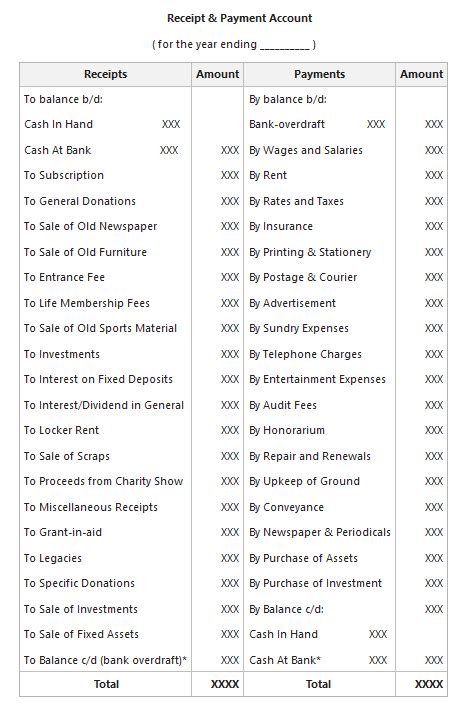 Receipt & Payment Account

( for the year ending _________ )

| Receipts | Amount | Payments | Amount |
|---|---|---|---|
| To balance b/d: | | By balance b/d: | |
| Cash In Hand XXX | | Bank-overdraft XXX | XXX |
| Cash At Bank XXX | XXX | By Wages and Salaries | XXX |
| To Subscription | XXX | By Rent | XXX |
| To General Donations | XXX | By Rates and Taxes | XXX |
| To Sale of Old Newspaper | XXX | By Insurance | XXX |
| To Sale of Old Furniture | XXX | By Printing & Stationery | XXX |
| To Entrance Fee | XXX | By Postage & Courier | XXX |
| To Life Membership Fees | XXX | By Advertisement | XXX |
| To Sale of Old Sports Material | XXX | By Sundry Expenses | XXX |
| To Investments | XXX | By Telephone Charges | XXX |
| To Interest on Fixed Deposits | XXX | By Entertainment Expenses | XXX |
| To Interest/Dividend in General | XXX | By Audit Fees | XXX |
| To Locker Rent | XXX | By Honorarium | XXX |
| To Sale of Scraps | XXX | By Repair and Renewals | XXX |
| To Proceeds from Charity Show | XXX | By Upkeep of Ground | XXX |
| To Miscellaneous Receipts | XXX | By Conveyance | XXX |
| To Grant-in-aid | XXX | By Newspaper & Periodicals | XXX |
| To Legacies | XXX | By Purchase of Assets | XXX |
| To Specific Donations | XXX | By Purchase of Investment | XXX |
| To Sale of Investments | XXX | By Balance c/d: | XXX |
| To Sale of Fixed Assets | XXX | Cash In Hand XXX | |
| To Balance c/d (bank overdraft)* | XXX | Cash At Bank* XXX | XXX |
| Total | XXXX | Total | XXXX |